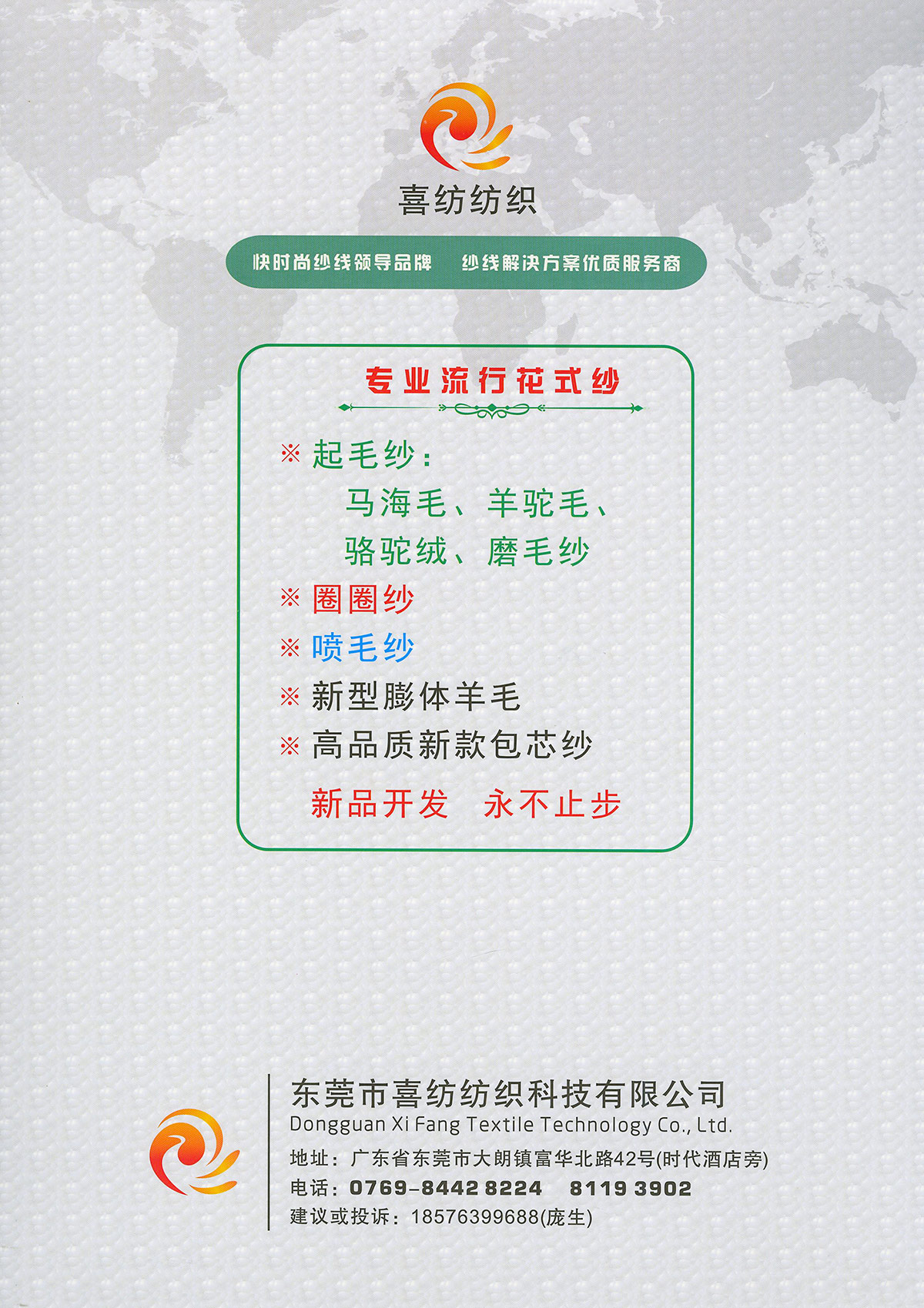 喜纺纺织

快时尚纱线领导品牌　纱线解决方案优质服务商

专业流行花式纱

※ 起毛纱：
马海毛、羊驼毛、
骆驼绒、磨毛纱

※ 圈圈纱

※ 喷毛纱

※ 新型膨体羊毛

※ 高品质新款包芯纱

新品开发　永不止步

东莞市喜纺纺织科技有限公司
Dongguan Xi Fang Textile Technology Co., Ltd.
地址：广东省东莞市大朗镇富华北路42号(时代酒店旁)
电话：0769-8442 8224　8119 3902
建议或投诉：18576399688(庞生)